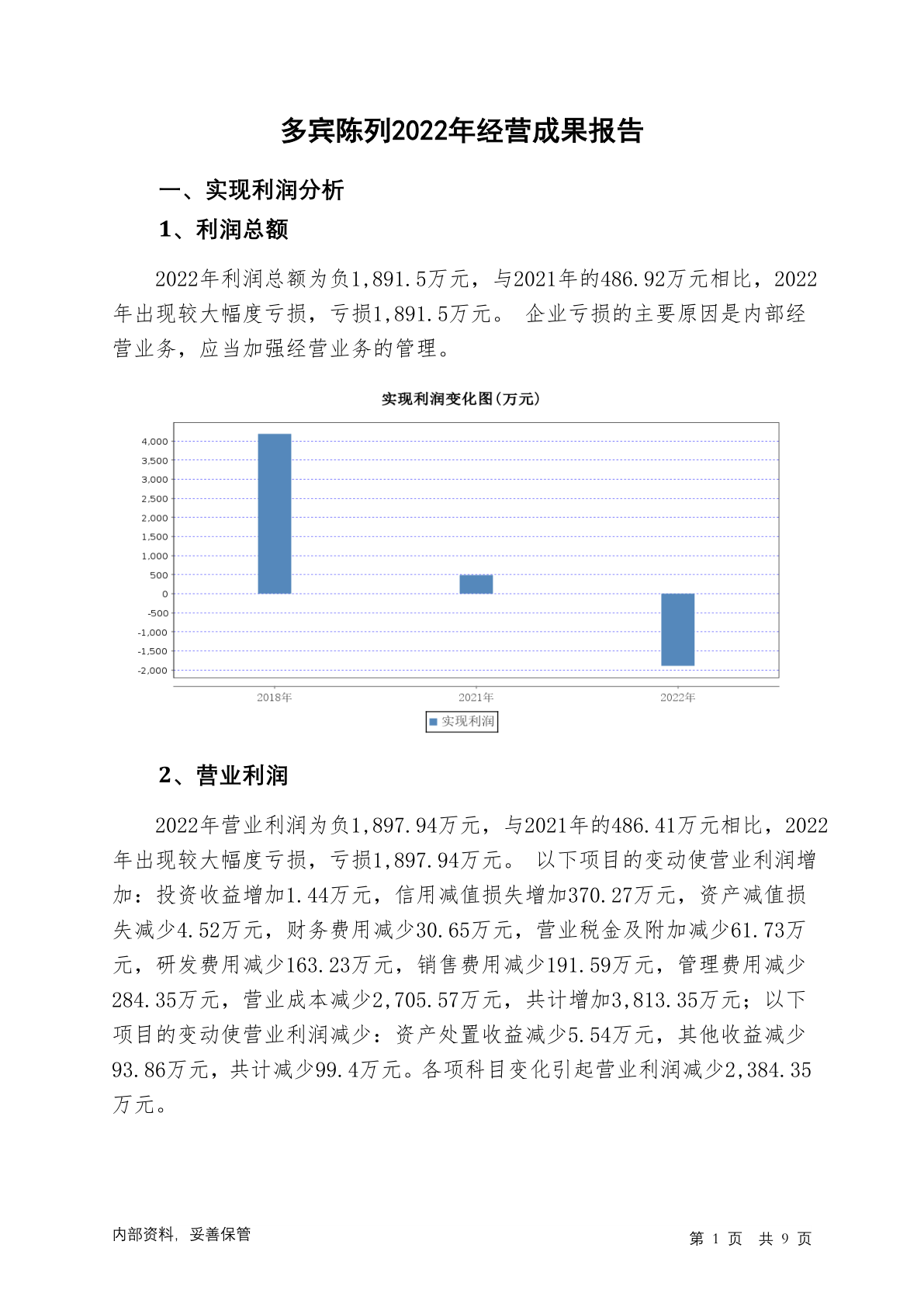 多宾陈列2022年经营成果报告

一、实现利润分析

1、利润总额

2022年利润总额为负1,891.5万元，与2021年的486.92万元相比，2022年出现较大幅度亏损，亏损1,891.5万元。 企业亏损的主要原因是内部经营业务，应当加强经营业务的管理。

实现利润变化图(万元)

4,000
3,500
3,000
2,500
2,000
1,500
1,000
500
0
-500
-1,000
-1,500
-2,000

2018年
2021年
2022年

实现利润

2、营业利润

2022年营业利润为负1,897.94万元，与2021年的486.41万元相比，2022年出现较大幅度亏损，亏损1,897.94万元。 以下项目的变动使营业利润增加：投资收益增加1.44万元，信用减值损失增加370.27万元，资产减值损失减少4.52万元，财务费用减少30.65万元，营业税金及附加减少61.73万元，研发费用减少163.23万元，销售费用减少191.59万元，管理费用减少284.35万元，营业成本减少2,705.57万元，共计增加3,813.35万元；以下项目的变动使营业利润减少：资产处置收益减少5.54万元，其他收益减少93.86万元，共计减少99.4万元。各项科目变化引起营业利润减少2,384.35万元。

内部资料，妥善保管

第 1 页 共 9 页